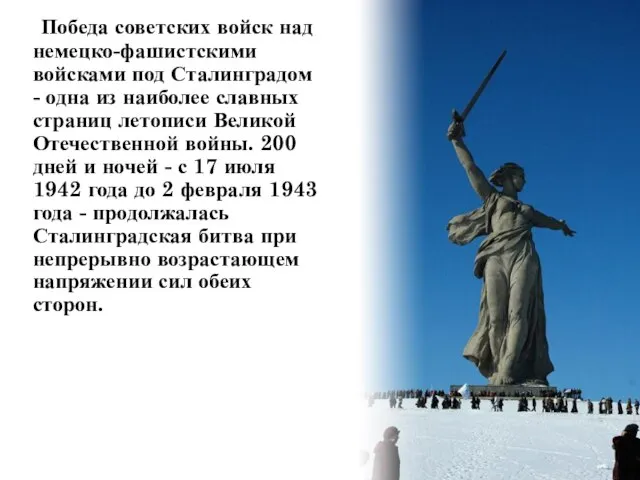 Победа советских войск над немецко-фашистскими войсками под Сталинградом - одна из наиболее славных страниц летописи Великой Отечественной войны. 200 дней и ночей - с 17 июля 1942 года до 2 февраля 1943 года - продолжалась Сталинградская битва при непрерывно возрастающем напряжении сил обеих сторон.